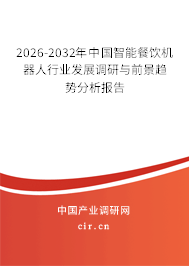 2026-2032年中国智能餐饮机器人行业发展调研与前景趋势分析报告

中国产业调研网

cir.cn